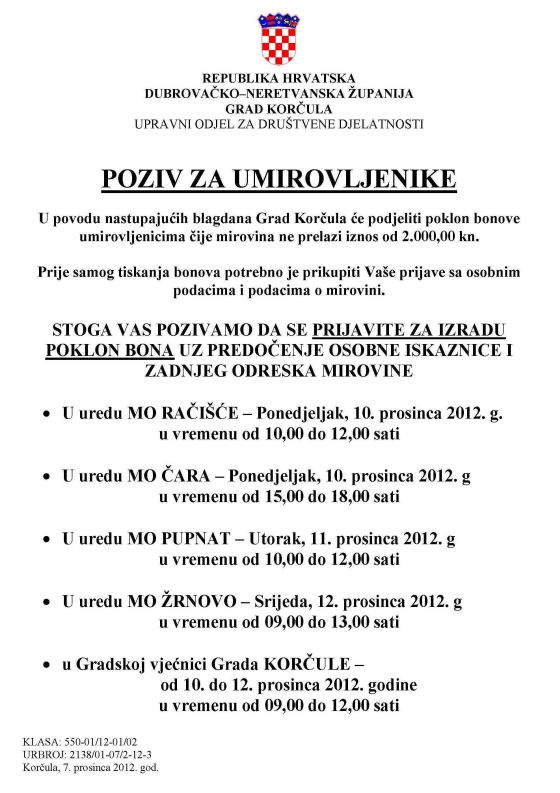 REPUBLIKA HRVATSKA
DUBROVAČKO–NERETVANSKA ŽUPANIJA
GRAD KORČULA
UPRAVNI ODJEL ZA DRUŠTVENE DJELATNOSTI

POZIV ZA UMIROVLJENIKE

U povodu nastupajućih blagdana Grad Korčula će podjeliti poklon bonove umirovljenicima čije mirovina ne prelazi iznos od 2.000,00 kn.

Prije samog tiskanja bonova potrebno je prikupiti Vaše prijave sa osobnim podacima i podacima o mirovini.

STOGA VAS POZIVAMO DA SE PRIJAVITE ZA IZRADU POKLON BONA UZ PREDOČENJE OSOBNE ISKAZNICE I ZADNJEG ODRESKA MIROVINE

• U uredu MO RAČIŠĆE – Ponedjeljak, 10. prosinca 2012. g. u vremenu od 10,00 do 12,00 sati

• U uredu MO ČARA – Ponedjeljak, 10. prosinca 2012. g u vremenu od 15,00 do 18,00 sati

• U uredu MO PUPNAT – Utorak, 11. prosinca 2012. g u vremenu od 10,00 do 12,00 sati

• U uredu MO ŽRNOVO – Srijeda, 12. prosinca 2012. g u vremenu od 09,00 do 13,00 sati

• u Gradskoj vjećnici Grada KORČULE – od 10. do 12. prosinca 2012. godine u vremenu od 09,00 do 12,00 sati

KLASA: 550-01/12-01/02
URBROJ: 2138/01-07/2-12-3
Korčula, 7. prosinca 2012. god.